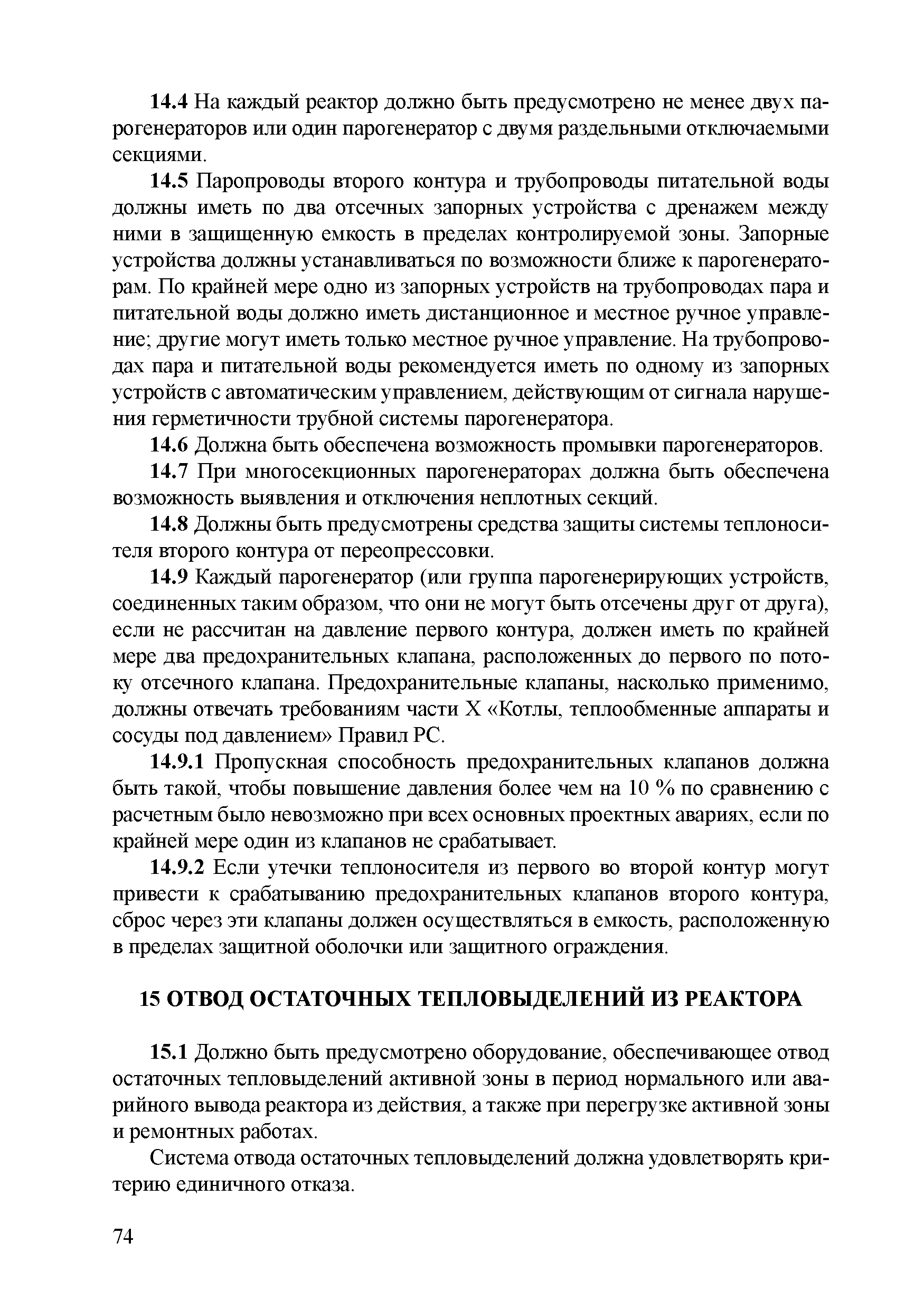 14.4 На каждый реактор должно быть предусмотрено не менее двух парогенераторов или один парогенератор с двумя раздельными отключаемыми секциями.

14.5 Паропроводы второго контура и трубопроводы питательной воды должны иметь по два отсечных запорных устройства с дренажем между ними в защищенную емкость в пределах контролируемой зоны. Запорные устройства должны устанавливаться по возможности ближе к парогенераторам. По крайней мере одно из запорных устройств на трубопроводах пара и питательной воды должно иметь дистанционное и местное ручное управление; другие могут иметь только местное ручное управление. На трубопроводах пара и питательной воды рекомендуется иметь по одному из запорных устройств с автоматическим управлением, действующим от сигнала нарушения герметичности трубной системы парогенератора.

14.6 Должна быть обеспечена возможность промывки парогенераторов.

14.7 При многосекционных парогенераторах должна быть обеспечена возможность выявления и отключения неплотных секций.

14.8 Должны быть предусмотрены средства защиты системы теплоносителя второго контура от переопрессовки.

14.9 Каждый парогенератор (или группа парогенерирующих устройств, соединенных таким образом, что они не могут быть отсечены друг от друга), если не рассчитан на давление первого контура, должен иметь по крайней мере два предохранительных клапана, расположенных до первого по потоку отсечного клапана. Предохранительные клапаны, насколько применимо, должны отвечать требованиям части X «Котлы, теплообменные аппараты и сосуды под давлением» Правил РС.

14.9.1 Пропускная способность предохранительных клапанов должна быть такой, чтобы повышение давления более чем на 10 % по сравнению с расчетным было невозможно при всех основных проектных авариях, если по крайней мере один из клапанов не срабатывает.

14.9.2 Если утечки теплоносителя из первого во второй контур могут привести к срабатыванию предохранительных клапанов второго контура, сброс через эти клапаны должен осуществляться в емкость, расположенную в пределах защитной оболочки или защитного ограждения.

15 ОТВОД ОСТАТОЧНЫХ ТЕПЛОВЫДЕЛЕНИЙ ИЗ РЕАКТОРА

15.1 Должно быть предусмотрено оборудование, обеспечивающее отвод остаточных тепловыделений активной зоны в период нормального или аварийного вывода реактора из действия, а также при перегрузке активной зоны и ремонтных работах.

Система отвода остаточных тепловыделений должна удовлетворять критерию единичного отказа.

74